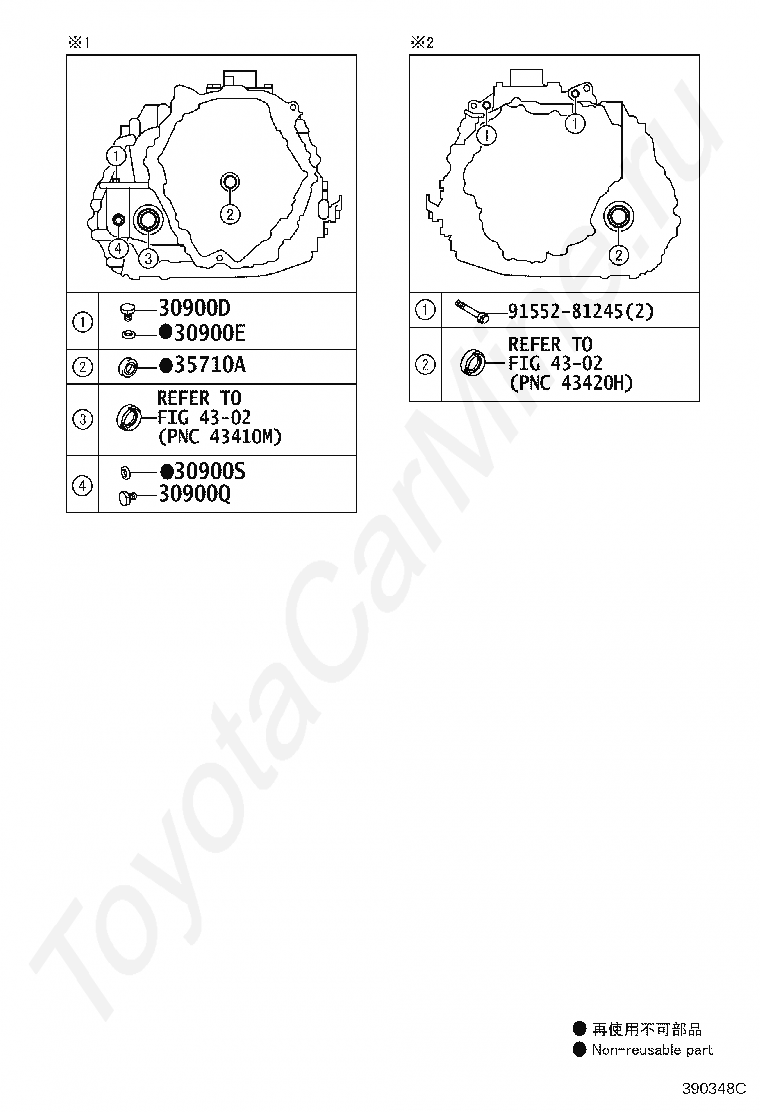 ※1

①
②
④
③

| ① | 30900D ●30900E |
|---|---|
| ② | ●35710A |
| ③ | REFER TO FIG 43-02 (PNC 43410M) |
| ④ | ●30900S 30900Q |

※2

①
①
②

| ① | 91552-81245(2) |
|---|---|
| ② | REFER TO FIG 43-02 (PNC 43420H) |

ToyotaCarMine.ru

● 再使用不可部品
● Non-reusable part

390348C